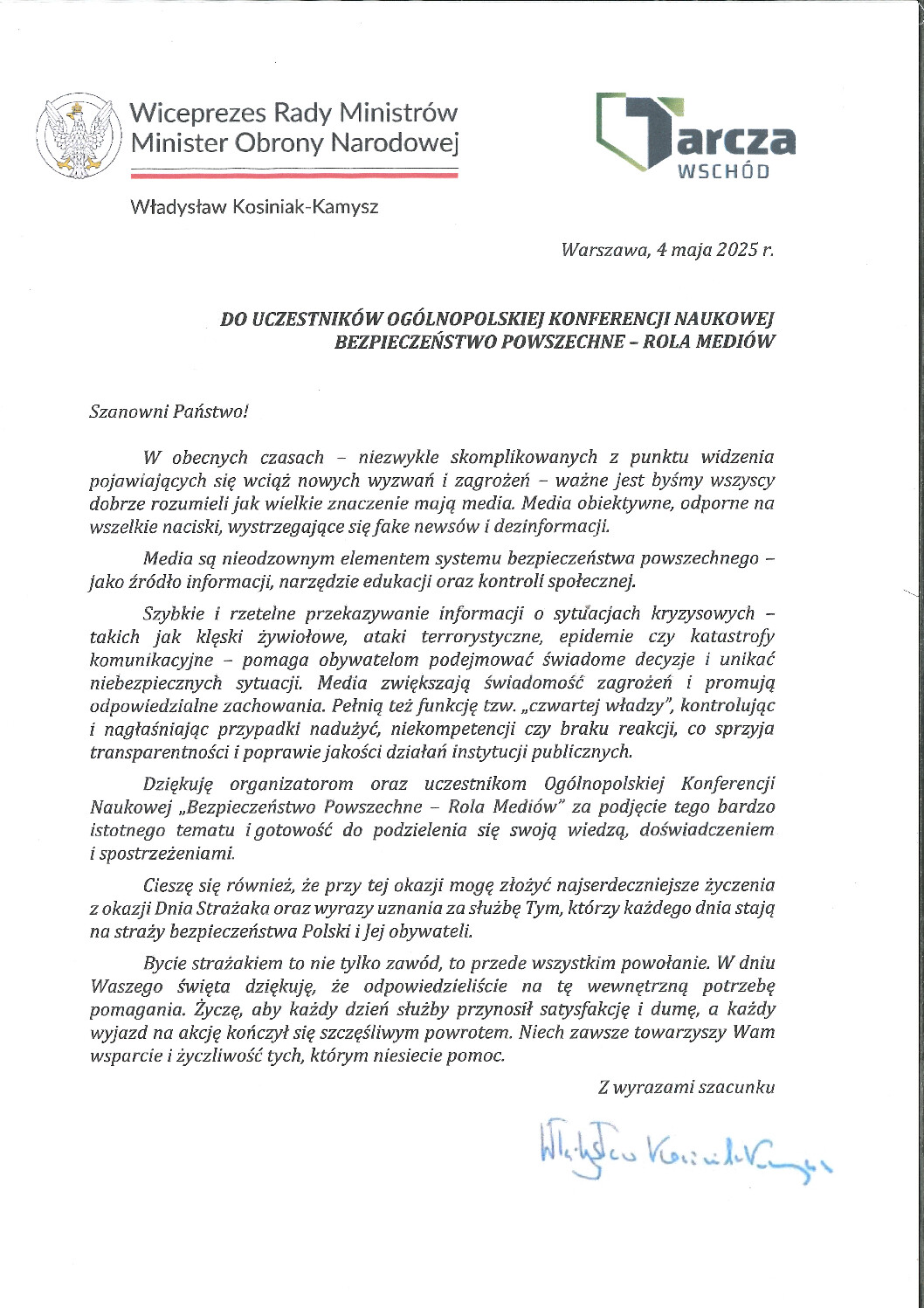 Wiceprezes Rady Ministrów
Minister Obrony Narodowej

Władysław Kosiniak-Kamysz

Tarcza
WSCHÓD

Warszawa, 4 maja 2025 r.

DO UCZESTNIKÓW OGÓLNOPOLSKIEJ KONFERENCJI NAUKOWEJ
BEZPIECZEŃSTWO POWSZECHNE – ROLA MEDIÓW

Szanowni Państwo!

W obecnych czasach – niezwykle skomplikowanych z punktu widzenia pojawiających się wciąż nowych wyzwań i zagrożeń – ważne jest byśmy wszyscy dobrze rozumieli jak wielkie znaczenie mają media. Media obiektywne, odporne na wszelkie naciski, wystrzegające się fake newsów i dezinformacji.

Media są nieodzownym elementem systemu bezpieczeństwa powszechnego – jako źródło informacji, narzędzie edukacji oraz kontroli społecznej.

Szybkie i rzetelne przekazywanie informacji o sytuacjach kryzysowych – takich jak klęski żywiołowe, ataki terrorystyczne, epidemie czy katastrofy komunikacyjne – pomaga obywatelom podejmować świadome decyzje i unikać niebezpiecznych sytuacji. Media zwiększają świadomość zagrożeń i promują odpowiedzialne zachowania. Pełnią też funkcję tzw. „czwartej władzy", kontrolując i nagłaśniając przypadki nadużyć, niekompetencji czy braku reakcji, co sprzyja transparentności i poprawie jakości działań instytucji publicznych.

Dziękuję organizatorom oraz uczestnikom Ogólnopolskiej Konferencji Naukowej „Bezpieczeństwo Powszechne – Rola Mediów" za podjęcie tego bardzo istotnego tematu i gotowość do podzielenia się swoją wiedzą, doświadczeniem i spostrzeżeniami.

Cieszę się również, że przy tej okazji mogę złożyć najserdeczniejsze życzenia z okazji Dnia Strażaka oraz wyrazy uznania za służbę Tym, którzy każdego dnia stają na straży bezpieczeństwa Polski i Jej obywateli.

Bycie strażakiem to nie tylko zawód, to przede wszystkim powołanie. W dniu Waszego święta dziękuję, że odpowiedzieliście na tę wewnętrzną potrzebę pomagania. Życzę, aby każdy dzień służby przynosił satysfakcję i dumę, a każdy wyjazd na akcję kończył się szczęśliwym powrotem. Niech zawsze towarzyszy Wam wsparcie i życzliwość tych, którym niesiecie pomoc.

Z wyrazami szacunku

Władysław Kosiniak-Kamysz